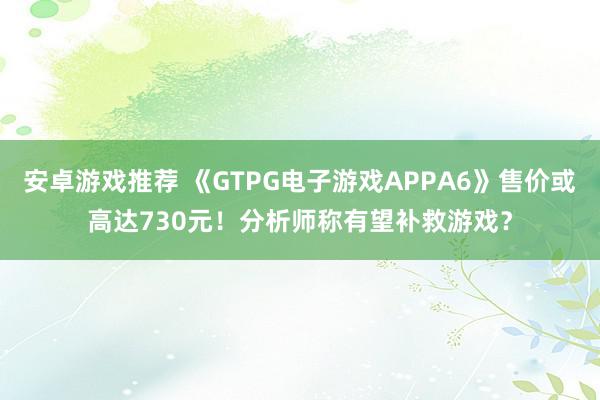 安卓游戏推荐 《GTPG电子游戏APPA6》售价或高达730元！分析师称有望补救游戏？